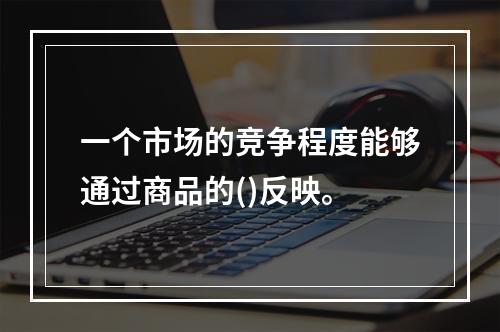 一个市场的竞争程度能够通过商品的()反映。